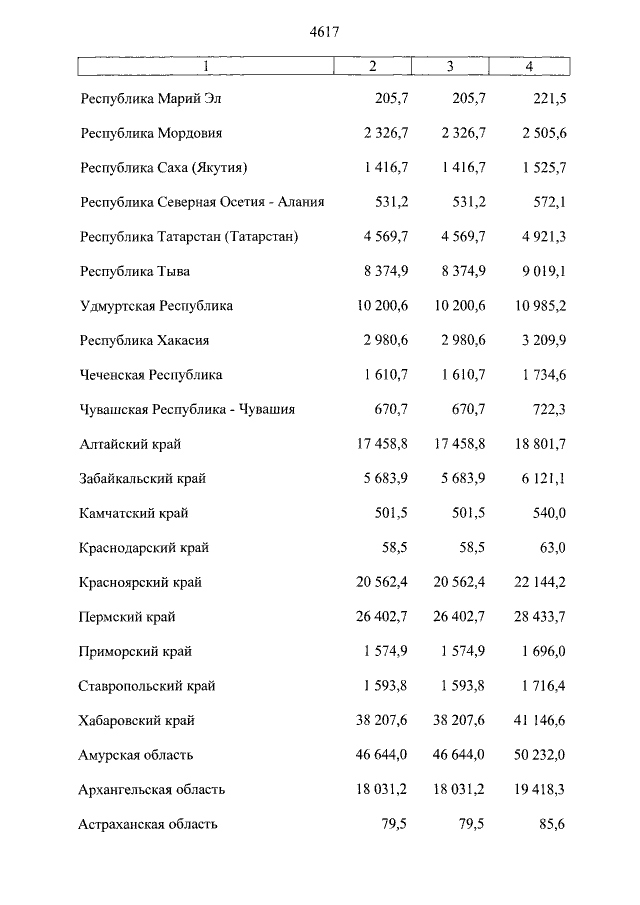 4617

| 1 | 2 | 3 | 4 |
|---|---|---|---|
| Республика Марий Эл | 205,7 | 205,7 | 221,5 |
| Республика Мордовия | 2 326,7 | 2 326,7 | 2 505,6 |
| Республика Саха (Якутия) | 1 416,7 | 1 416,7 | 1 525,7 |
| Республика Северная Осетия - Алания | 531,2 | 531,2 | 572,1 |
| Республика Татарстан (Татарстан) | 4 569,7 | 4 569,7 | 4 921,3 |
| Республика Тыва | 8 374,9 | 8 374,9 | 9 019,1 |
| Удмуртская Республика | 10 200,6 | 10 200,6 | 10 985,2 |
| Республика Хакасия | 2 980,6 | 2 980,6 | 3 209,9 |
| Чеченская Республика | 1 610,7 | 1 610,7 | 1 734,6 |
| Чувашская Республика - Чувашия | 670,7 | 670,7 | 722,3 |
| Алтайский край | 17 458,8 | 17 458,8 | 18 801,7 |
| Забайкальский край | 5 683,9 | 5 683,9 | 6 121,1 |
| Камчатский край | 501,5 | 501,5 | 540,0 |
| Краснодарский край | 58,5 | 58,5 | 63,0 |
| Красноярский край | 20 562,4 | 20 562,4 | 22 144,2 |
| Пермский край | 26 402,7 | 26 402,7 | 28 433,7 |
| Приморский край | 1 574,9 | 1 574,9 | 1 696,0 |
| Ставропольский край | 1 593,8 | 1 593,8 | 1 716,4 |
| Хабаровский край | 38 207,6 | 38 207,6 | 41 146,6 |
| Амурская область | 46 644,0 | 46 644,0 | 50 232,0 |
| Архангельская область | 18 031,2 | 18 031,2 | 19 418,3 |
| Астраханская область | 79,5 | 79,5 | 85,6 |